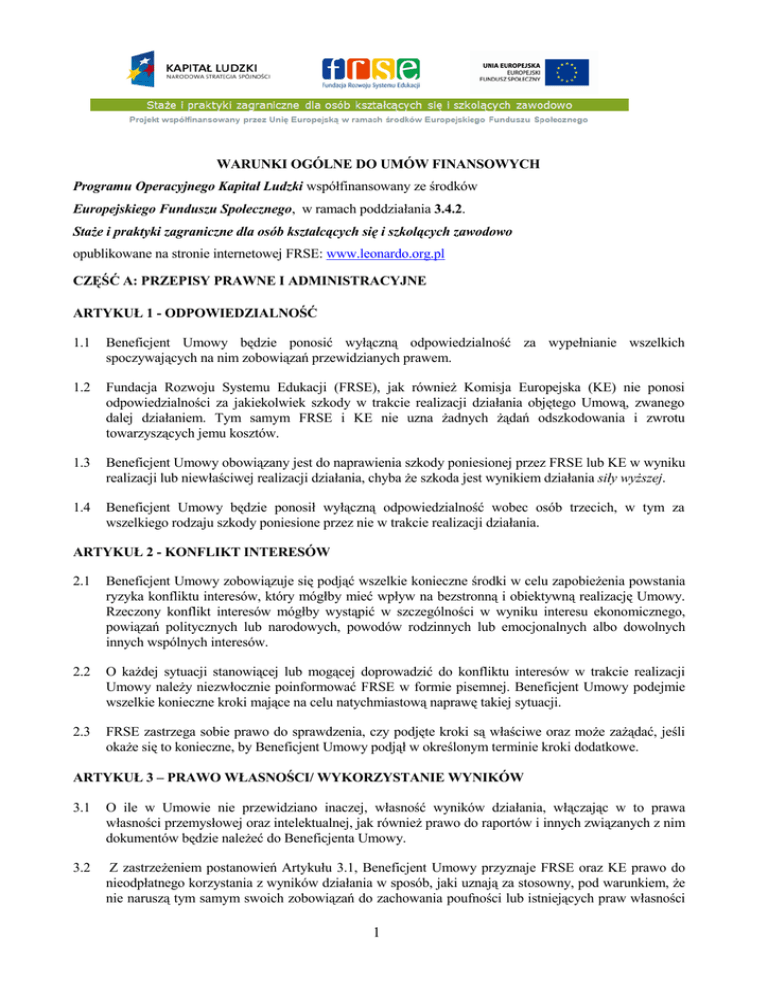 KAPITAŁ LUDZKI
NARODOWA STRATEGIA SPÓJNOŚCI

frse
Fundacja Rozwoju Systemu Edukacji

UNIA EUROPEJSKA
EUROPEJSKI
FUNDUSZ SPOŁECZNY

Staże i praktyki zagraniczne dla osób kształcących się i szkolących zawodowo

Projekt współfinansowany przez Unię Europejską w ramach środków Europejskiego Funduszu Społecznego

WARUNKI OGÓLNE DO UMÓW FINANSOWYCH

Programu Operacyjnego Kapitał Ludzki współfinansowany ze środków Europejskiego Funduszu Społecznego, w ramach poddziałania 3.4.2.

Staże i praktyki zagraniczne dla osób kształcących się i szkolących zawodowo

opublikowane na stronie internetowej FRSE: www.leonardo.org.pl

CZĘŚĆ A: PRZEPISY PRAWNE I ADMINISTRACYJNE

ARTYKUŁ 1 - ODPOWIEDZIALNOŚĆ

1.1 Beneficjent Umowy będzie ponosić wyłączną odpowiedzialność za wypełnianie wszelkich spoczywających na nim zobowiązań przewidzianych prawem.

1.2 Fundacja Rozwoju Systemu Edukacji (FRSE), jak również Komisja Europejska (KE) nie ponosi odpowiedzialności za jakiekolwiek szkody w trakcie realizacji działania objętego Umową, zwanego dalej działaniem. Tym samym FRSE i KE nie uzna żadnych żądań odszkodowania i zwrotu towarzyszących jemu kosztów.

1.3 Beneficjent Umowy obowiązany jest do naprawienia szkody poniesionej przez FRSE lub KE w wyniku realizacji lub niewłaściwej realizacji działania, chyba że szkoda jest wynikiem działania siły wyższej.

1.4 Beneficjent Umowy będzie ponosił wyłączną odpowiedzialność wobec osób trzecich, w tym za wszelkiego rodzaju szkody poniesione przez nie w trakcie realizacji działania.

ARTYKUŁ 2 - KONFLIKT INTERESÓW

2.1 Beneficjent Umowy zobowiązuje się podjąć wszelkie konieczne środki w celu zapobieżenia powstania ryzyka konfliktu interesów, który mógłby mieć wpływ na bezstronną i obiektywną realizację Umowy. Rzeczony konflikt interesów mógłby wystąpić w szczególności w wyniku interesu ekonomicznego, powiązań politycznych lub narodowych, powodów rodzinnych lub emocjonalnych albo dowolnych innych wspólnych interesów.

2.2 O każdej sytuacji stanowiącej lub mogącej doprowadzić do konfliktu interesów w trakcie realizacji Umowy należy niezwłocznie poinformować FRSE w formie pisemnej. Beneficjent Umowy podejmie wszelkie konieczne kroki mające na celu natychmiastową naprawę takiej sytuacji.

2.3 FRSE zastrzega sobie prawo do sprawdzenia, czy podjęte kroki są właściwe oraz może zażądać, jeśli okaże się to konieczne, by Beneficjent Umowy podjął w określonym terminie kroki dodatkowe.

ARTYKUŁ 3 – PRAWO WŁASNOŚCI/ WYKORZYSTANIE WYNIKÓW

3.1 O ile w Umowie nie przewidziano inaczej, własność wyników działania, włączając w to prawa własności przemysłowej oraz intelektualnej, jak również prawo do raportów i innych związanych z nim dokumentów będzie należeć do Beneficjenta Umowy.

3.2 Z zastrzeżeniem postanowień Artykułu 3.1, Beneficjent Umowy przyznaje FRSE oraz KE prawo do nieodpłatnego korzystania z wyników działania w sposób, jaki uznają za stosowny, pod warunkiem, że nie naruszą tym samym swoich zobowiązań do zachowania poufności lub istniejących praw własności

1